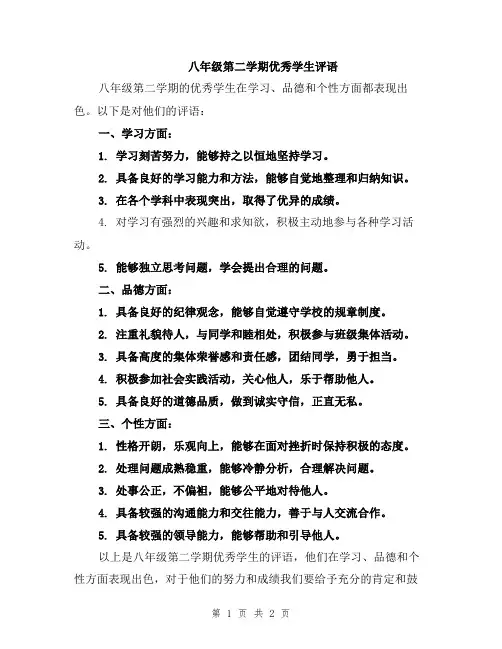 八年级第二学期优秀学生评语

八年级第二学期的优秀学生在学习、品德和个性方面都表现出色。以下是对他们的评语：

一、学习方面：

1. 学习刻苦努力，能够持之以恒地坚持学习。

2. 具备良好的学习能力和方法，能够自觉地整理和归纳知识。

3. 在各个学科中表现突出，取得了优异的成绩。

4. 对学习有强烈的兴趣和求知欲，积极主动地参与各种学习活动。

5. 能够独立思考问题，学会提出合理的问题。

二、品德方面：

1. 具备良好的纪律观念，能够自觉遵守学校的规章制度。

2. 注重礼貌待人，与同学和睦相处，积极参与班级集体活动。

3. 具备高度的集体荣誉感和责任感，团结同学，勇于担当。

4. 积极参加社会实践活动，关心他人，乐于帮助他人。

5. 具备良好的道德品质，做到诚实守信，正直无私。

三、个性方面：

1. 性格开朗，乐观向上，能够在面对挫折时保持积极的态度。

2. 处理问题成熟稳重，能够冷静分析，合理解决问题。

3. 处事公正，不偏袒，能够公平地对待他人。

4. 具备较强的沟通能力和交往能力，善于与人交流合作。

5. 具备较强的领导能力，能够帮助和引导他人。

以上是八年级第二学期优秀学生的评语，他们在学习、品德和个性方面表现出色，对于他们的努力和成绩我们要给予充分的肯定和鼓

第 1 页 共 2 页